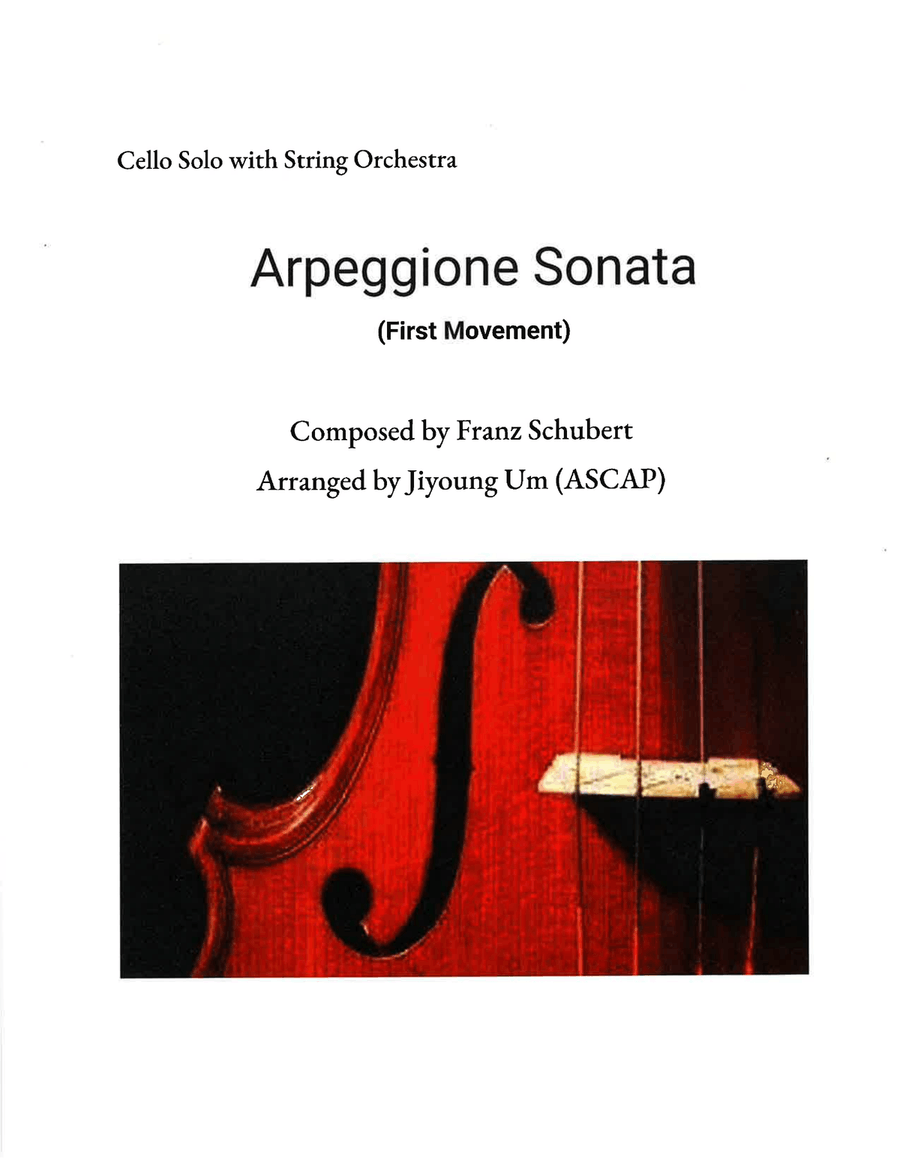 Cello Solo with String Orchestra

Arpeggione Sonata

(First Movement)

Composed by Franz Schubert

Arranged by Jiyoung Um (ASCAP)